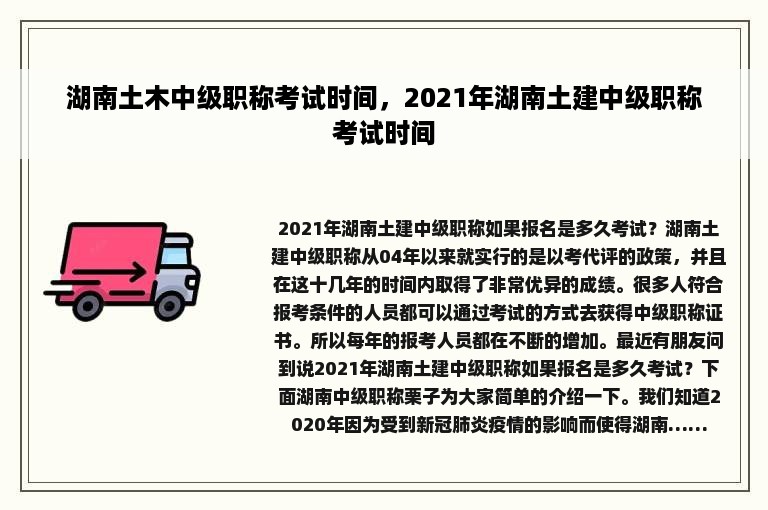 湖南土木中级职称考试时间，2021年湖南土建中级职称考试时间

2021年湖南土建中级职称如果报名是多久考试？湖南土建中级职称从04年以来就实行的是以考代评的政策，并且在这十几年的时间内取得了非常优异的成绩。很多人符合报考条件的人员都可以通过考试的方式去获得中级职称证书。所以每年的报考人员都在不断的增加。最近有朋友问到说2021年湖南土建中级职称如果报名是多久考试？下面湖南中级职称栗子为大家简单的介绍一下。我们知道2020年因为受到新冠肺炎疫情的影响而使得湖南......